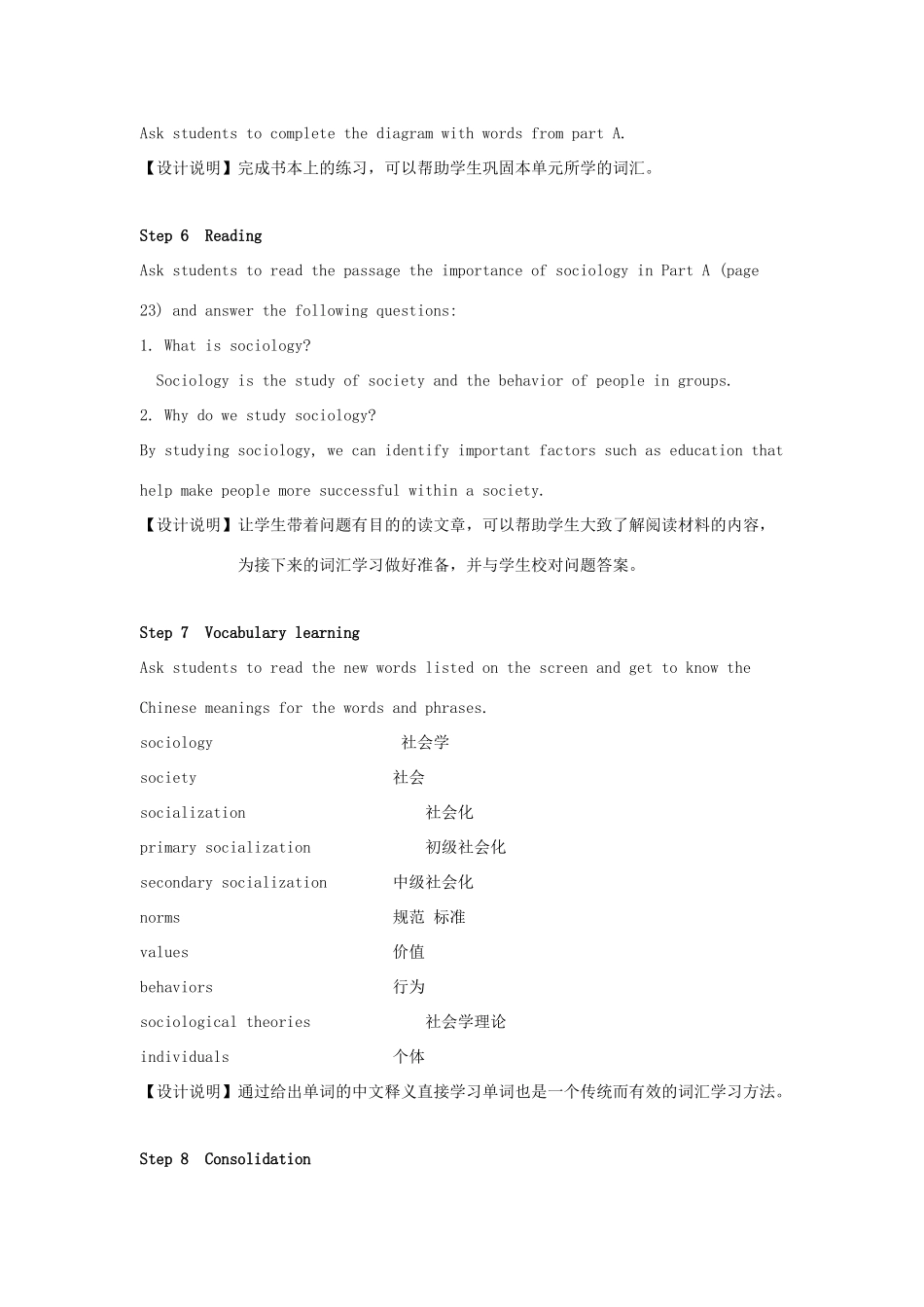 Ask students to complete the diagram with words from part A.
【设计说明】完成书本上的练习，可以帮助学生巩固本单元所学的词汇。

Step 6 Reading
Ask students to read the passage the importance of sociology in Part A (page 23) and answer the following questions:
1. What is sociology?
Sociology is the study of society and the behavior of people in groups.
2. Why do we study sociology?
By studying sociology, we can identify important factors such as education that help make people more successful within a society.
【设计说明】让学生带着问题有目的的读文章，可以帮助学生大致了解阅读材料的内容，为接下来的词汇学习做好准备，并与学生校对问题答案。

Step 7 Vocabulary learning
Ask students to read the new words listed on the screen and get to know the Chinese meanings for the words and phrases.
sociology 社会学
society 社会
socialization 社会化
primary socialization 初级社会化
secondary socialization 中级社会化
norms 规范 标准
values 价值
behaviors 行为
sociological theories 社会学理论
individuals 个体
【设计说明】通过给出单词的中文释义直接学习单词也是一个传统而有效的词汇学习方法。

Step 8 Consolidation